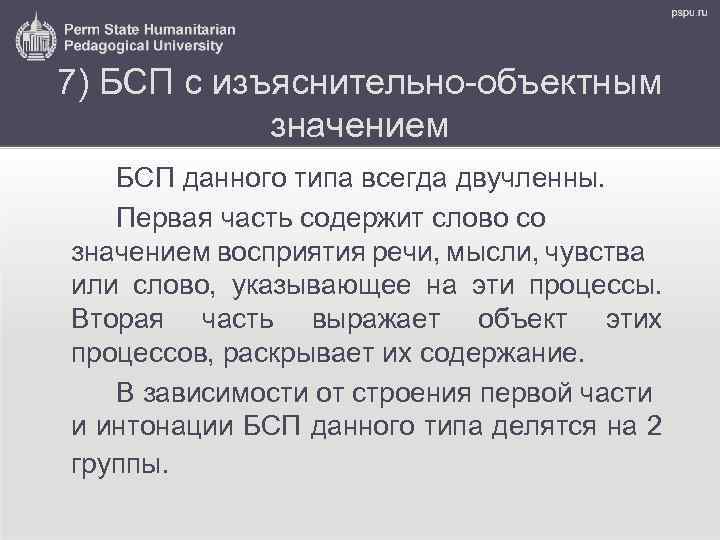 Perm State Humanitarian Pedagogical University

pspu.ru

7) БСП с изъяснительно-объектным значением

БСП данного типа всегда двучленны.

Первая часть содержит слово со значением восприятия речи, мысли, чувства или слово, указывающее на эти процессы. Вторая часть выражает объект этих процессов, раскрывает их содержание.

В зависимости от строения первой части и интонации БСП данного типа делятся на 2 группы.